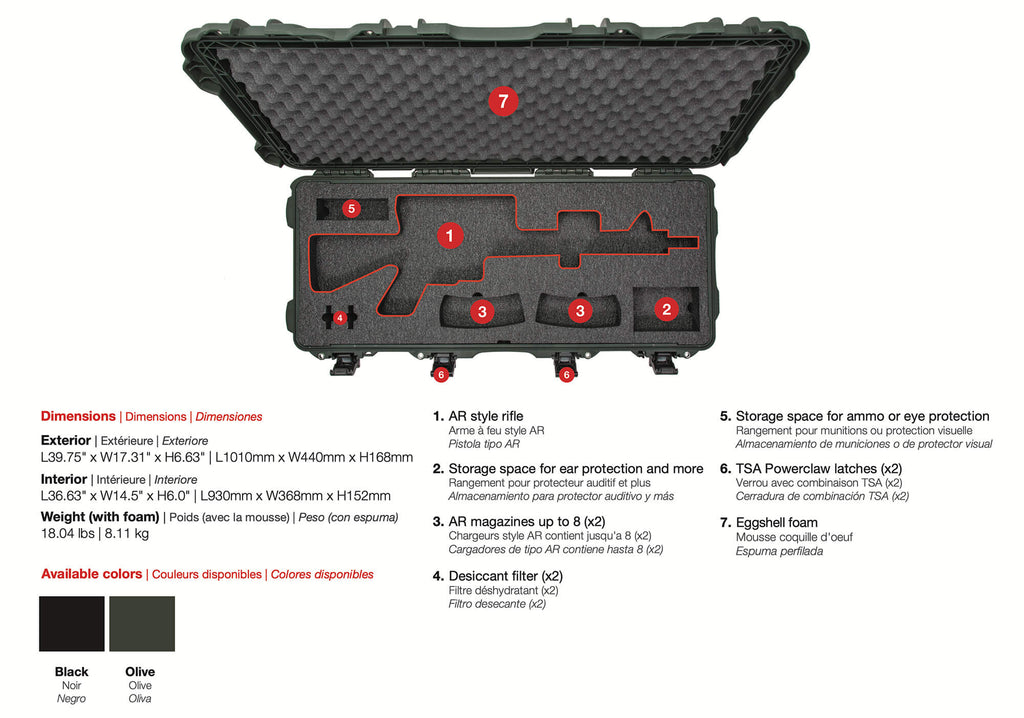 7

5

1

4

3

3

2

6

6

Dimensions | Dimensions | Dimensiones

Exterior | Extérieure | Exteriore
L39.75" x W17.31" x H6.63" | L1010mm x W440mm x H168mm

Interior | Intérieure | Interiore
L36.63" x W14.5" x H6.0" | L930mm x W368mm x H152mm

Weight (with foam) | Poids (avec la mousse) | Peso (con espuma)
18.04 lbs | 8.11 kg

Available colors | Couleurs disponibles | Colores disponibles

Black
Noir
Negro

Olive
Olive
Oliva

1. AR style rifle
Arme à feu style AR
Pistola tipo AR

2. Storage space for ear protection and more
Rangement pour protecteur auditif et plus
Almacenamiento para protector auditivo y más

3. AR magazines up to 8 (x2)
Chargeurs style AR contient jusqu'a 8 (x2)
Cargadores de tipo AR contiene hasta 8 (x2)

4. Desiccant filter (x2)
Filtre déshydratant (x2)
Filtro desecante (x2)

5. Storage space for ammo or eye protection
Rangement pour munitions ou protection visuelle
Almacenamiento de municiones o de protector visual

6. TSA Powerclaw latches (x2)
Verrou avec combinaison TSA (x2)
Cerradura de combinación TSA (x2)

7. Eggshell foam
Mousse coquille d'oeuf
Espuma perfilada